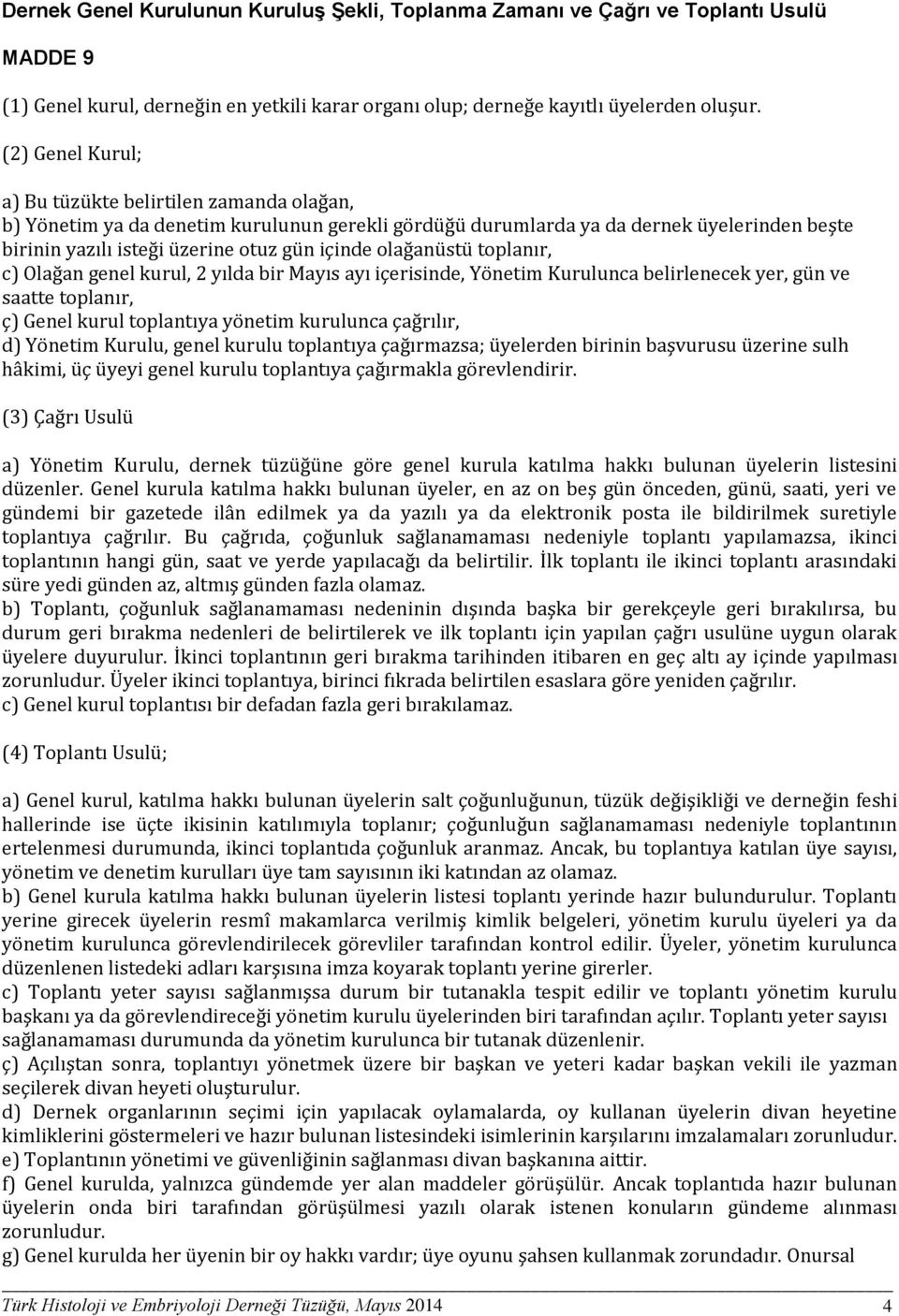 Dernek Genel Kurulunun Kuruluş Şekli, Toplanma Zamanı ve Çağrı ve Toplantı Usulü

MADDE 9

(1) Genel kurul, derneğin en yetkili karar organı olup; derneğe kayıtlı üyelerden oluşur.

(2) Genel Kurul;

a) Bu tüzükte belirtilen zamanda olağan,
b) Yönetim ya da denetim kurulunun gerekli gördüğü durumlarda ya da dernek üyelerinden beşte birinin yazılı isteği üzerine otuz gün içinde olağanüstü toplanır,
c) Olağan genel kurul, 2 yılda bir Mayıs ayı içerisinde, Yönetim Kurulunca belirlenecek yer, gün ve saatte toplanır,
ç) Genel kurul toplantıya yönetim kurulunca çağrılır,
d) Yönetim Kurulu, genel kurulu toplantıya çağırmazsa; üyelerden birinin başvurusu üzerine sulh hâkimi, üç üyeyi genel kurulu toplantıya çağırmakla görevlendirir.

(3) Çağrı Usulü

a) Yönetim Kurulu, dernek tüzüğüne göre genel kurula katılma hakkı bulunan üyelerin listesini düzenler. Genel kurula katılma hakkı bulunan üyeler, en az on beş gün önceden, günü, saati, yeri ve gündemi bir gazetede ilân edilmek ya da yazılı ya da elektronik posta ile bildirilmek suretiyle toplantıya çağrılır. Bu çağrıda, çoğunluk sağlanamaması nedeniyle toplantı yapılamazsa, ikinci toplantının hangi gün, saat ve yerde yapılacağı da belirtilir. İlk toplantı ile ikinci toplantı arasındaki süre yedi günden az, altmış günden fazla olamaz.
b) Toplantı, çoğunluk sağlanamaması nedeninin dışında başka bir gerekçeyle geri bırakılırsa, bu durum geri bırakma nedenleri de belirtilerek ve ilk toplantı için yapılan çağrı usulüne uygun olarak üyelere duyurulur. İkinci toplantının geri bırakma tarihinden itibaren en geç altı ay içinde yapılması zorunludur. Üyeler ikinci toplantıya, birinci fıkrada belirtilen esaslara göre yeniden çağrılır.
c) Genel kurul toplantısı bir defadan fazla geri bırakılamaz.

(4) Toplantı Usulü;

a) Genel kurul, katılma hakkı bulunan üyelerin salt çoğunluğunun, tüzük değişikliği ve derneğin feshi hallerinde ise üçte ikisinin katılımıyla toplanır; çoğunluğun sağlanamaması nedeniyle toplantının ertelenmesi durumunda, ikinci toplantıda çoğunluk aranmaz. Ancak, bu toplantıya katılan üye sayısı, yönetim ve denetim kurulları üye tam sayısının iki katından az olamaz.
b) Genel kurula katılma hakkı bulunan üyelerin listesi toplantı yerinde hazır bulundurulur. Toplantı yerine girecek üyelerin resmî makamlarca verilmiş kimlik belgeleri, yönetim kurulu üyeleri ya da yönetim kurulunca görevlendirilecek görevliler tarafından kontrol edilir. Üyeler, yönetim kurulunca düzenlenen listedeki adları karşısına imza koyarak toplantı yerine girerler.
c) Toplantı yeter sayısı sağlanmışsa durum bir tutanakla tespit edilir ve toplantı yönetim kurulu başkanı ya da görevlendireceği yönetim kurulu üyelerinden biri tarafından açılır. Toplantı yeter sayısı sağlanamaması durumunda da yönetim kurulunca bir tutanak düzenlenir.
ç) Açılıştan sonra, toplantıyı yönetmek üzere bir başkan ve yeteri kadar başkan vekili ile yazman seçilerek divan heyeti oluşturulur.
d) Dernek organlarının seçimi için yapılacak oylamalarda, oy kullanan üyelerin divan heyetine kimliklerini göstermeleri ve hazır bulunan listesindeki isimlerinin karşılarını imzalamaları zorunludur.
e) Toplantının yönetimi ve güvenliğinin sağlanması divan başkanına aittir.
f) Genel kurulda, yalnızca gündemde yer alan maddeler görüşülür. Ancak toplantıda hazır bulunan üyelerin onda biri tarafından görüşülmesi yazılı olarak istenen konuların gündeme alınması zorunludur.
g) Genel kurulda her üyenin bir oy hakkı vardır; üye oyunu şahsen kullanmak zorundadır. Onursal

Türk Histoloji ve Embriyoloji Derneği Tüzüğü, Mayıs 2014 4